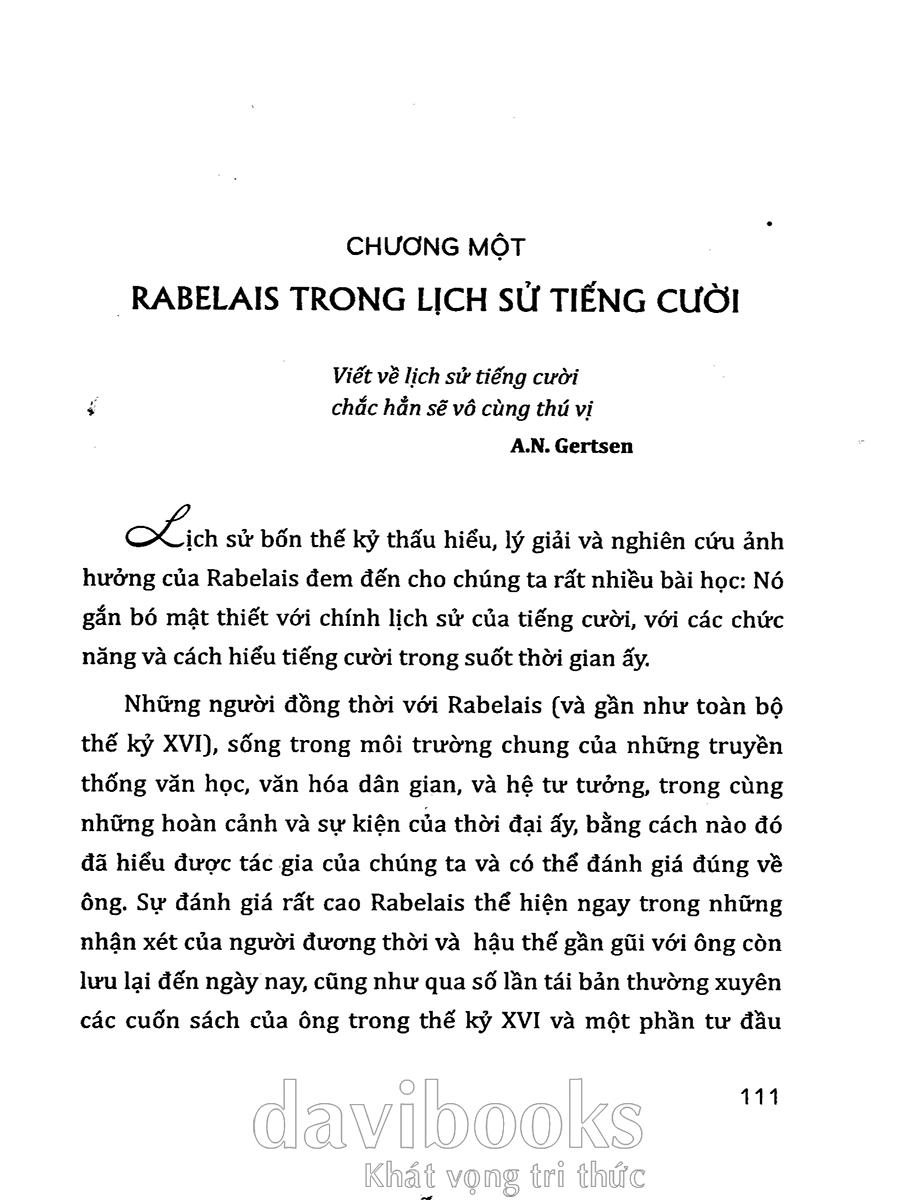 CHƯƠNG MỘT
RABELAIS TRONG LỊCH SỬ TIẾNG CƯỜI

Viết về lịch sử tiếng cười
chắc hẳn sẽ vô cùng thú vị
A.N. Gertsen

Lịch sử bốn thế kỷ thấu hiểu, lý giải và nghiên cứu ảnh hưởng của Rabelais đem đến cho chúng ta rất nhiều bài học: Nó gắn bó mật thiết với chính lịch sử của tiếng cười, với các chức năng và cách hiểu tiếng cười trong suốt thời gian ấy.

Những người đồng thời với Rabelais (và gần như toàn bộ thế kỷ XVI), sống trong môi trường chung của những truyền thống văn học, văn hóa dân gian, và hệ tư tưởng, trong cùng những hoàn cảnh và sự kiện của thời đại ấy, bằng cách nào đó đã hiểu được tác gia của chúng ta và có thể đánh giá đúng về ông. Sự đánh giá rất cao Rabelais thể hiện ngay trong những nhận xét của người đương thời và hậu thế gần gũi với ông còn lưu lại đến ngày nay, cũng như qua số lần tái bản thường xuyên các cuốn sách của ông trong thế kỷ XVI và một phần tư đầu

111

davibooks
Khát vọng tri thức